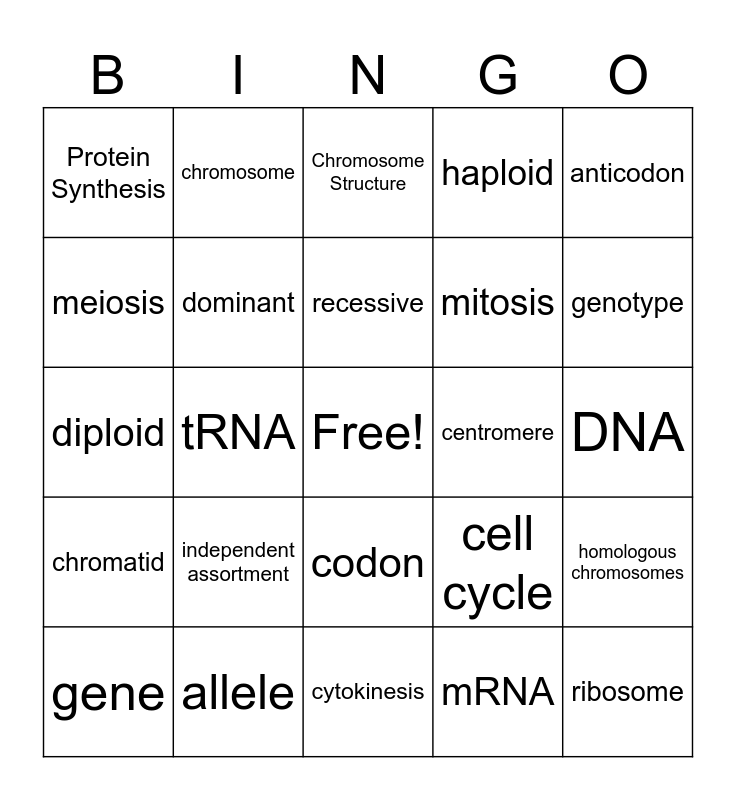 | B | I | N | G | O |
|---|---|---|---|---|
| Protein Synthesis | chromosome | Chromosome Structure | haploid | anticodon |
| meiosis | dominant | recessive | mitosis | genotype |
| diploid | tRNA | Free! | centromere | DNA |
| chromatid | independent assortment | codon | cell cycle | homologous chromosomes |
| gene | allele | cytokinesis | mRNA | ribosome |